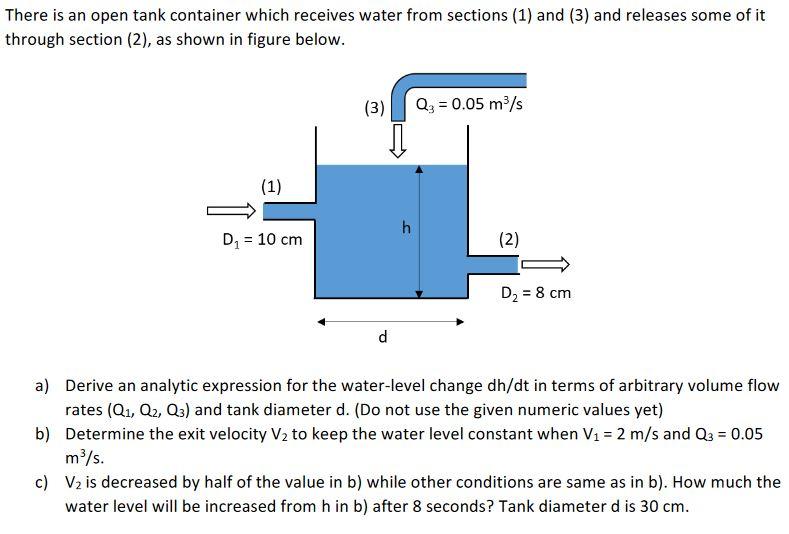 There is an open tank container which receives water from sections (1) and (3) and releases some of it through section (2), as shown in figure below.

(3)

$Q_3 = 0.05\ m^3/s$

(1)

$D_1 = 10$ cm

h

(2)

$D_2 = 8$ cm

d

a) Derive an analytic expression for the water-level change dh/dt in terms of arbitrary volume flow rates ($Q_1$, $Q_2$, $Q_3$) and tank diameter d. (Do not use the given numeric values yet)

b) Determine the exit velocity $V_2$ to keep the water level constant when $V_1 = 2$ m/s and $Q_3 = 0.05$ $m^3/s$.

c) $V_2$ is decreased by half of the value in b) while other conditions are same as in b). How much the water level will be increased from h in b) after 8 seconds? Tank diameter d is 30 cm.